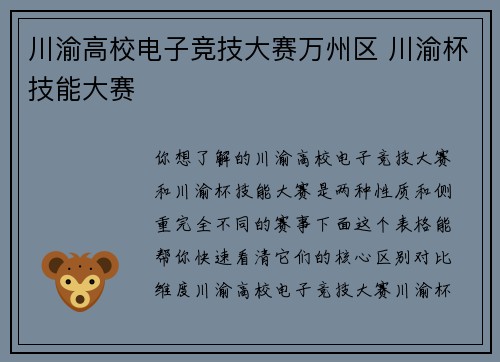 川渝高校电子竞技大赛万州区 川渝杯技能大赛

你想了解的川渝高校电子竞技大赛和川渝杯技能大赛是两种性质和侧重完全不同的赛事下面这个表格能帮你快速看清它们的核心区别对比维度川渝高校电子竞技大赛川渝杯